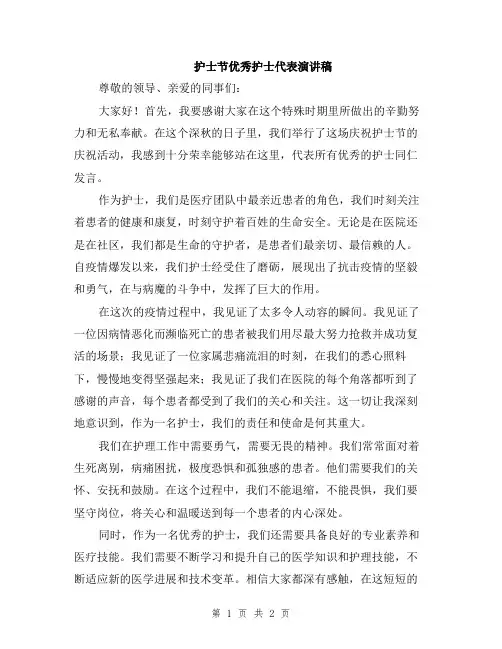 护士节优秀护士代表演讲稿

尊敬的领导、亲爱的同事们：

大家好！首先，我要感谢大家在这个特殊时期里所做出的辛勤努力和无私奉献。在这个深秋的日子里，我们举行了这场庆祝护士节的庆祝活动，我感到十分荣幸能够站在这里，代表所有优秀的护士同仁发言。

作为护士，我们是医疗团队中最亲近患者的角色，我们时刻关注着患者的健康和康复，时刻守护着百姓的生命安全。无论是在医院还是在社区，我们都是生命的守护者，是患者们最亲切、最信赖的人。自疫情爆发以来，我们护士经受住了磨砺，展现出了抗击疫情的坚毅和勇气，在与病魔的斗争中，发挥了巨大的作用。

在这次的疫情过程中，我见证了太多令人动容的瞬间。我见证了一位因病情恶化而濒临死亡的患者被我们用尽最大努力抢救并成功复活的场景；我见证了一位家属悲痛流泪的时刻，在我们的悉心照料下，慢慢地变得坚强起来；我见证了我们在医院的每个角落都听到了感谢的声音，每个患者都受到了我们的关心和关注。这一切让我深刻地意识到，作为一名护士，我们的责任和使命是何其重大。

我们在护理工作中需要勇气，需要无畏的精神。我们常常面对着生死离别，病痛困扰，极度恐惧和孤独感的患者。他们需要我们的关怀、安抚和鼓励。在这个过程中，我们不能退缩，不能畏惧，我们要坚守岗位，将关心和温暖送到每一个患者的内心深处。

同时，作为一名优秀的护士，我们还需要具备良好的专业素养和医疗技能。我们需要不断学习和提升自己的医学知识和护理技能，不断适应新的医学进展和技术变革。相信大家都深有感触，在这短短的

第 1 页 共 2 页